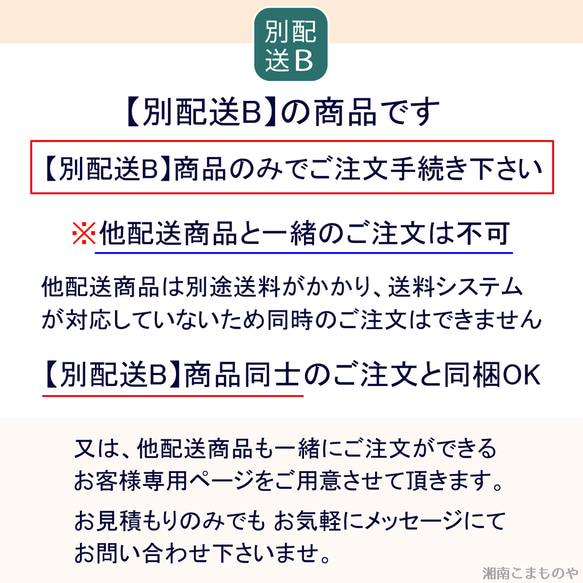 別配送B

【別配送B】の商品です

【別配送B】商品のみでご注文手続き下さい

※他配送商品と一緒のご注文は不可

他配送商品は別途送料がかかり、送料システムが対応していないため同時のご注文はできません

【別配送B】商品同士のご注文と同梱OK

又は、他配送商品も一緒にご注文ができるお客様専用ページをご用意させて頂きます。

お見積もりのみでも お気軽にメッセージにてお問い合わせ下さいませ。

湘南こまものや